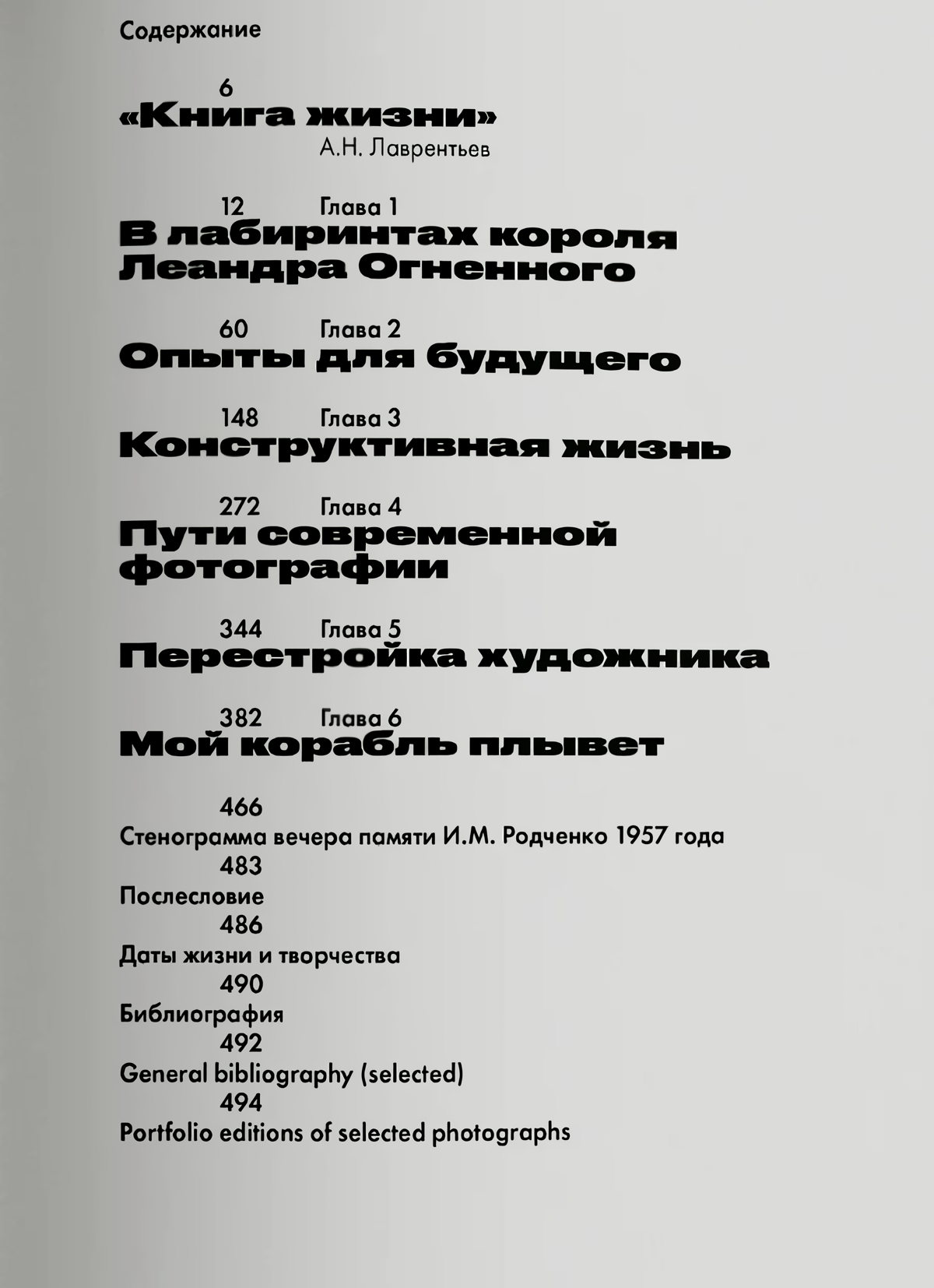 Содержание

6
«Книга жизни»
А.Н. Лаврентьев

12 Глава 1
В лабиринтах короля Леандра Огненного

60 Глава 2
Опыты для будущего

148 Глава 3
Конструктивная жизнь

272 Глава 4
Пути современной фотографии

344 Глава 5
Перестройка художника

382 Глава 6
Мой корабль плывет

466
Стенограмма вечера памяти И.М. Родченко 1957 года
483
Послесловие
486
Даты жизни и творчества
490
Библиография
492
General bibliography (selected)
494
Portfolio editions of selected photographs